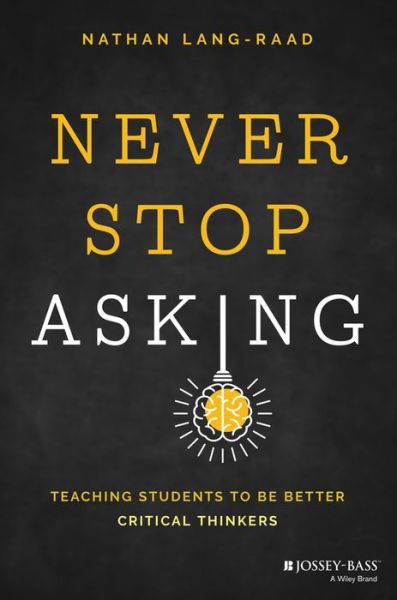 NATHAN LANG-RAAD

NEVER STOP ASKING

TEACHING STUDENTS TO BE BETTER CRITICAL THINKERS

JOSSEY-BASS™
A Wiley Brand